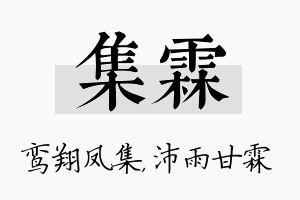 集霖

鸾翔凤集，沛雨甘霖